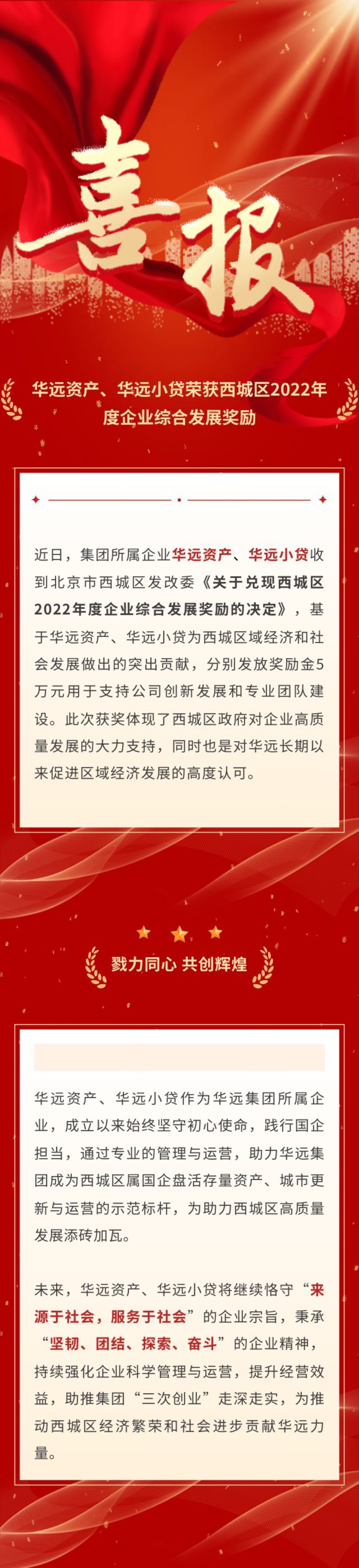 喜报

华远资产、华远小贷荣获西城区2022年度企业综合发展奖励

近日，集团所属企业华远资产、华远小贷收到北京市西城区发改委《关于兑现西城区2022年度企业综合发展奖励的决定》，基于华远资产、华远小贷为西城区域经济和社会发展做出的突出贡献，分别发放奖励金5万元用于支持公司创新发展和专业团队建设。此次获奖体现了西城区政府对企业高质量发展的大力支持，同时也是对华远长期以来促进区域经济发展的高度认可。

戮力同心 共创辉煌

华远资产、华远小贷作为华远集团所属企业，成立以来始终坚守初心使命，践行国企担当，通过专业的管理与运营，助力华远集团成为西城区属国企盘活存量资产、城市更新与运营的示范标杆，为助力西城区高质量发展添砖加瓦。

未来，华远资产、华远小贷将继续恪守“来源于社会，服务于社会”的企业宗旨，秉承“坚韧、团结、探索、奋斗”的企业精神，持续强化企业科学管理与运营，提升经营效益，助推集团“三次创业”走深走实，为推动西城区经济繁荣和社会进步贡献华远力量。